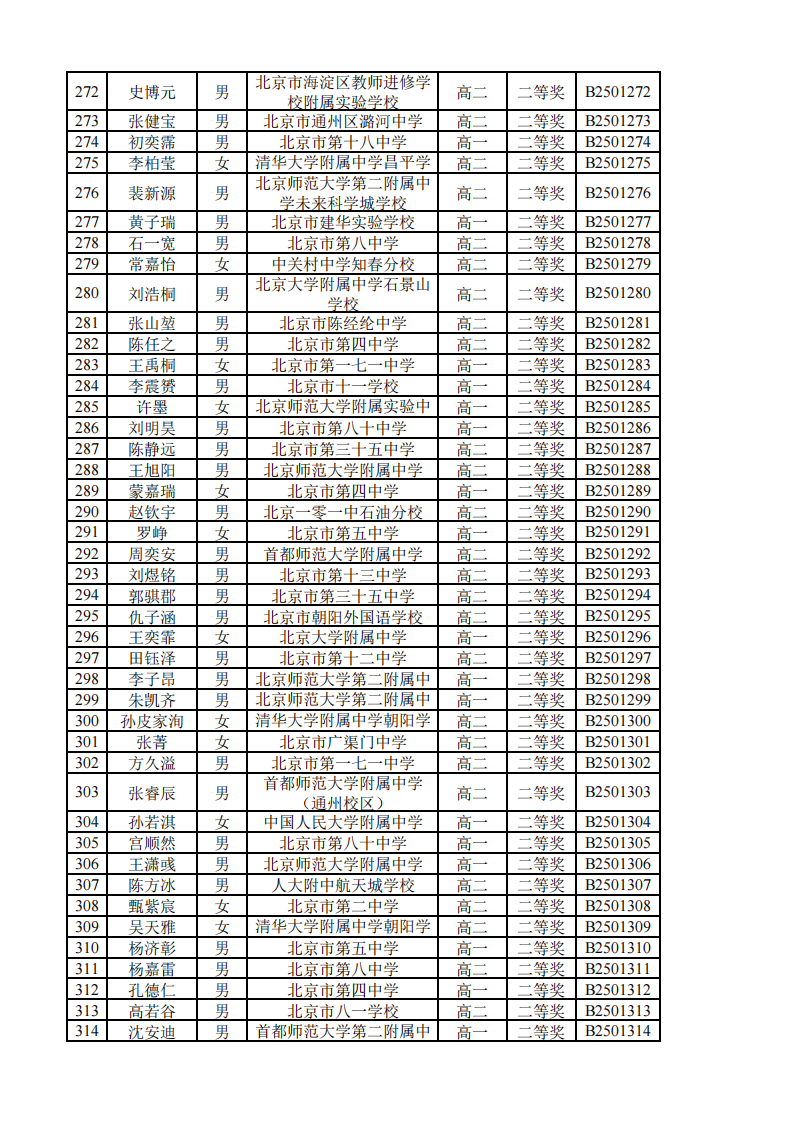 | 272 | 史博元 | 男 | 北京市海淀区教师进修学校附属实验学校 | 高二 | 二等奖 | B2501272 |
|---|---|---|---|---|---|---|
| 273 | 张健宝 | 男 | 北京市通州区潞河中学 | 高二 | 二等奖 | B2501273 |
| 274 | 初奕霈 | 男 | 北京市第十八中学 | 高一 | 二等奖 | B2501274 |
| 275 | 李柏莹 | 女 | 清华大学附属中学昌平学 | 高二 | 二等奖 | B2501275 |
| 276 | 裴新源 | 男 | 北京师范大学第二附属中学未来科学城学校 | 高二 | 二等奖 | B2501276 |
| 277 | 黄子瑞 | 男 | 北京市建华实验学校 | 高一 | 二等奖 | B2501277 |
| 278 | 石一宽 | 男 | 北京市第八中学 | 高二 | 二等奖 | B2501278 |
| 279 | 常嘉怡 | 女 | 中关村中学知春分校 | 高二 | 二等奖 | B2501279 |
| 280 | 刘浩桐 | 男 | 北京大学附属中学石景山学校 | 高二 | 二等奖 | B2501280 |
| 281 | 张山堃 | 男 | 北京市陈经纶中学 | 高二 | 二等奖 | B2501281 |
| 282 | 陈任之 | 男 | 北京市第四中学 | 高二 | 二等奖 | B2501282 |
| 283 | 王禹桐 | 女 | 北京市第一七一中学 | 高一 | 二等奖 | B2501283 |
| 284 | 李震赟 | 男 | 北京市十一学校 | 高一 | 二等奖 | B2501284 |
| 285 | 许墨 | 女 | 北京师范大学附属实验中 | 高一 | 二等奖 | B2501285 |
| 286 | 刘明昊 | 男 | 北京市第八十中学 | 高一 | 二等奖 | B2501286 |
| 287 | 陈静远 | 男 | 北京市第三十五中学 | 高二 | 二等奖 | B2501287 |
| 288 | 王旭阳 | 男 | 北京师范大学附属中学 | 高二 | 二等奖 | B2501288 |
| 289 | 蒙嘉瑞 | 女 | 北京市第四中学 | 高一 | 二等奖 | B2501289 |
| 290 | 赵钦宇 | 男 | 北京一零一中石油分校 | 高二 | 二等奖 | B2501290 |
| 291 | 罗峥 | 女 | 北京市第五中学 | 高一 | 二等奖 | B2501291 |
| 292 | 周奕安 | 男 | 首都师范大学附属中学 | 高二 | 二等奖 | B2501292 |
| 293 | 刘煜铭 | 男 | 北京市第十三中学 | 高二 | 二等奖 | B2501293 |
| 294 | 郭骐郡 | 男 | 北京市第三十五中学 | 高二 | 二等奖 | B2501294 |
| 295 | 仇子涵 | 男 | 北京市朝阳外国语学校 | 高二 | 二等奖 | B2501295 |
| 296 | 王奕霏 | 女 | 北京大学附属中学 | 高一 | 二等奖 | B2501296 |
| 297 | 田钰泽 | 男 | 北京市第十二中学 | 高二 | 二等奖 | B2501297 |
| 298 | 李子昂 | 男 | 北京师范大学第二附属中 | 高一 | 二等奖 | B2501298 |
| 299 | 朱凯齐 | 男 | 北京师范大学第二附属中 | 高一 | 二等奖 | B2501299 |
| 300 | 孙皮家洵 | 女 | 清华大学附属中学朝阳学 | 高二 | 二等奖 | B2501300 |
| 301 | 张菁 | 女 | 北京市广渠门中学 | 高二 | 二等奖 | B2501301 |
| 302 | 方久溢 | 男 | 北京市第一七一中学 | 高二 | 二等奖 | B2501302 |
| 303 | 张睿辰 | 男 | 首都师范大学附属中学（通州校区） | 高二 | 二等奖 | B2501303 |
| 304 | 孙若淇 | 女 | 中国人民大学附属中学 | 高一 | 二等奖 | B2501304 |
| 305 | 宫顺然 | 男 | 北京市第八十中学 | 高一 | 二等奖 | B2501305 |
| 306 | 王潇彧 | 男 | 北京师范大学附属中学 | 高一 | 二等奖 | B2501306 |
| 307 | 陈方冰 | 男 | 人大附中航天城学校 | 高二 | 二等奖 | B2501307 |
| 308 | 甄紫宸 | 女 | 北京市第二中学 | 高二 | 二等奖 | B2501308 |
| 309 | 吴天雅 | 女 | 清华大学附属中学朝阳学 | 高二 | 二等奖 | B2501309 |
| 310 | 杨济彰 | 男 | 北京市第五中学 | 高一 | 二等奖 | B2501310 |
| 311 | 杨嘉雷 | 男 | 北京市第八中学 | 高二 | 二等奖 | B2501311 |
| 312 | 孔德仁 | 男 | 北京市第四中学 | 高一 | 二等奖 | B2501312 |
| 313 | 高若谷 | 男 | 北京市八一学校 | 高二 | 二等奖 | B2501313 |
| 314 | 沈安迪 | 男 | 首都师范大学第二附属中 | 高一 | 二等奖 | B2501314 |